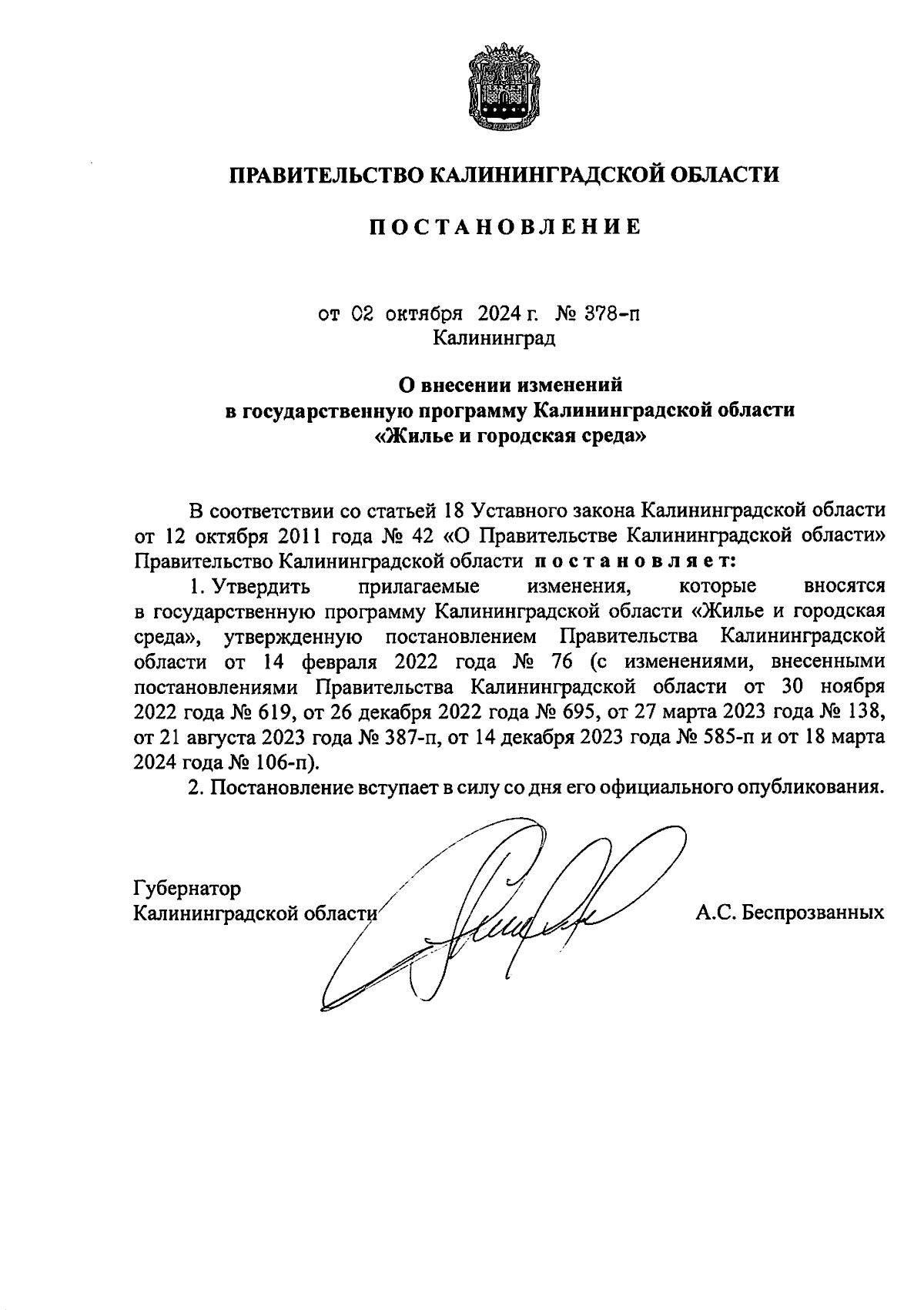 ПРАВИТЕЛЬСТВО КАЛИНИНГРАДСКОЙ ОБЛАСТИ

ПОСТАНОВЛЕНИЕ

от 02 октября 2024 г. № 378-п
Калининград

О внесении изменений
в государственную программу Калининградской области
«Жилье и городская среда»

В соответствии со статьей 18 Уставного закона Калининградской области от 12 октября 2011 года № 42 «О Правительстве Калининградской области» Правительство Калининградской области постановляет:

1. Утвердить прилагаемые изменения, которые вносятся в государственную программу Калининградской области «Жилье и городская среда», утвержденную постановлением Правительства Калининградской области от 14 февраля 2022 года № 76 (с изменениями, внесенными постановлениями Правительства Калининградской области от 30 ноября 2022 года № 619, от 26 декабря 2022 года № 695, от 27 марта 2023 года № 138, от 21 августа 2023 года № 387-п, от 14 декабря 2023 года № 585-п и от 18 марта 2024 года № 106-п).

2. Постановление вступает в силу со дня его официального опубликования.

Губернатор
Калининградской области А.С. Беспрозванных